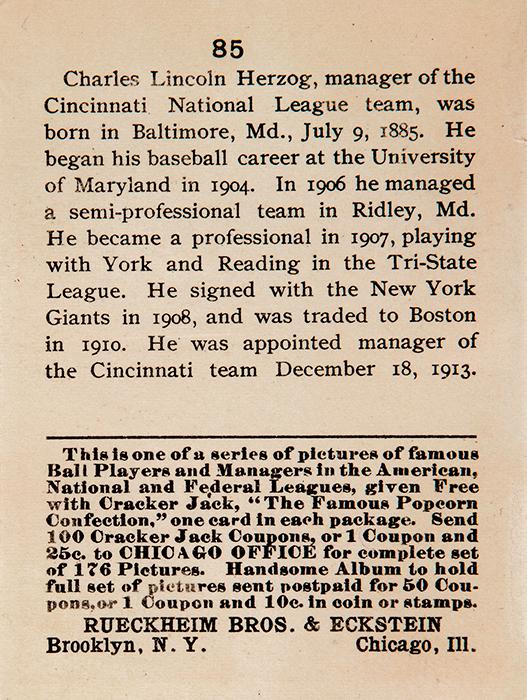 85

Charles Lincoln Herzog, manager of the Cincinnati National League team, was born in Baltimore, Md., July 9, 1885. He began his baseball career at the University of Maryland in 1904. In 1906 he managed a semi-professional team in Ridley, Md. He became a professional in 1907, playing with York and Reading in the Tri-State League. He signed with the New York Giants in 1908, and was traded to Boston in 1910. He was appointed manager of the Cincinnati team December 18, 1913.

This is one of a series of pictures of famous Ball Players and Managers in the American, National and Federal Leagues, given Free with Cracker Jack, "The Famous Popcorn Confection," one card in each package. Send 100 Cracker Jack Coupons, or 1 Coupon and 25c. to CHICAGO OFFICE for complete set of 176 Pictures. Handsome Album to hold full set of pictures sent postpaid for 50 Coupons, or 1 Coupon and 10c. in coin or stamps.

RUECKHEIM BROS. & ECKSTEIN
Brooklyn, N. Y. Chicago, Ill.